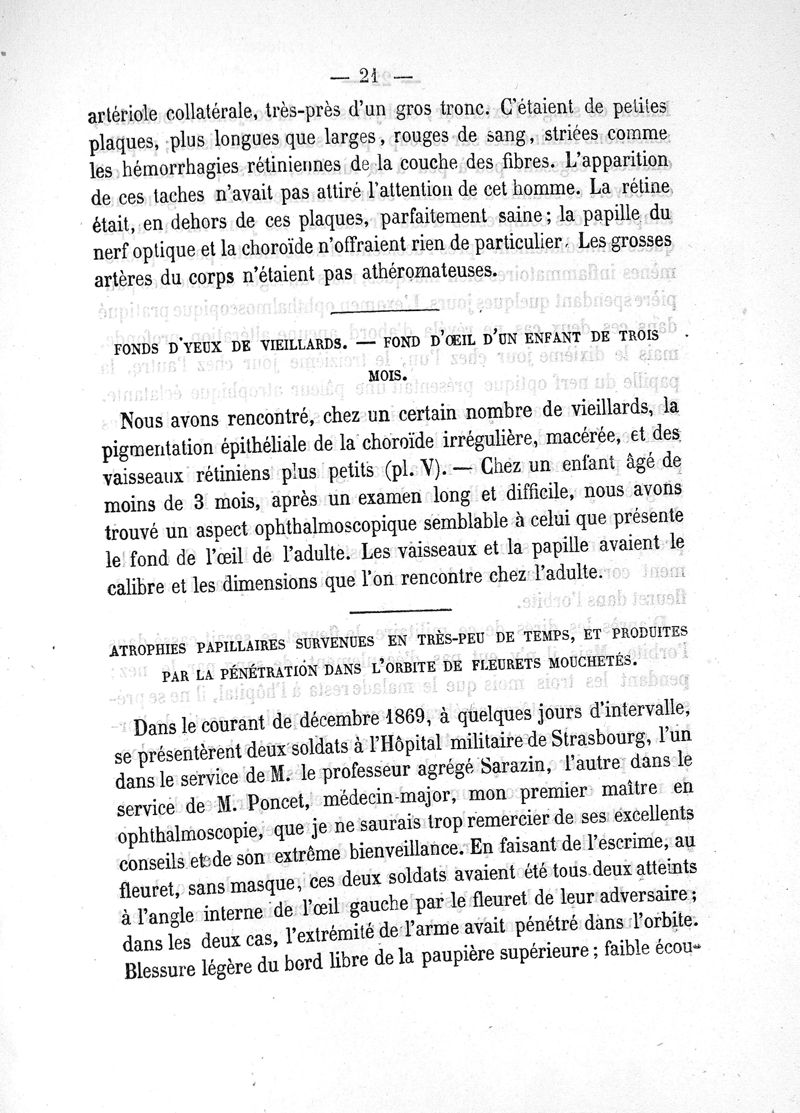 — 21 —

artériole collatérale, très-près d'un gros tronc. C'étaient de petites plaques, plus longues que larges, rouges de sang, striées comme les hémorrhagies rétiniennes de la couche des fibres. L'apparition de ces taches n'avait pas attiré l'attention de cet homme. La rétine était, en dehors de ces plaques, parfaitement saine; la papille du nerf optique et la choroïde n'offraient rien de particulier. Les grosses artères du corps n'étaient pas athéromateuses.

FONDS D'YEUX DE VIEILLARDS. — FOND D'ŒIL D'UN ENFANT DE TROIS MOIS.

Nous avons rencontré, chez un certain nombre de vieillards, la pigmentation épithéliale de la choroïde irrégulière, macérée, et des vaisseaux rétiniens plus petits (pl. V). — Chez un enfant âgé de moins de 3 mois, après un examen long et difficile, nous avons trouvé un aspect ophthalmoscopique semblable à celui que présente le fond de l'œil de l'adulte. Les vaisseaux et la papille avaient le calibre et les dimensions que l'on rencontre chez l'adulte.

ATROPHIES PAPILLAIRES SURVENUES EN TRÈS-PEU DE TEMPS, ET PRODUITES PAR LA PÉNÉTRATION DANS L'ORBITE DE FLEURETS MOUCHETÉS.

Dans le courant de décembre 1869, à quelques jours d'intervalle, se présentèrent deux soldats à l'Hôpital militaire de Strasbourg, l'un dans le service de M. le professeur agrégé Sarazin, l'autre dans le service de M. Poncet, médecin-major, mon premier maître en ophthalmoscopie, que je ne saurais trop remercier de ses excellents conseils et de son extrême bienveillance. En faisant de l'escrime, au fleuret, sans masque, ces deux soldats avaient été tous deux atteints à l'angle interne de l'œil gauche par le fleuret de leur adversaire; dans les deux cas, l'extrémité de l'arme avait pénétré dans l'orbite. Blessure légère du bord libre de la paupière supérieure; faible écou-